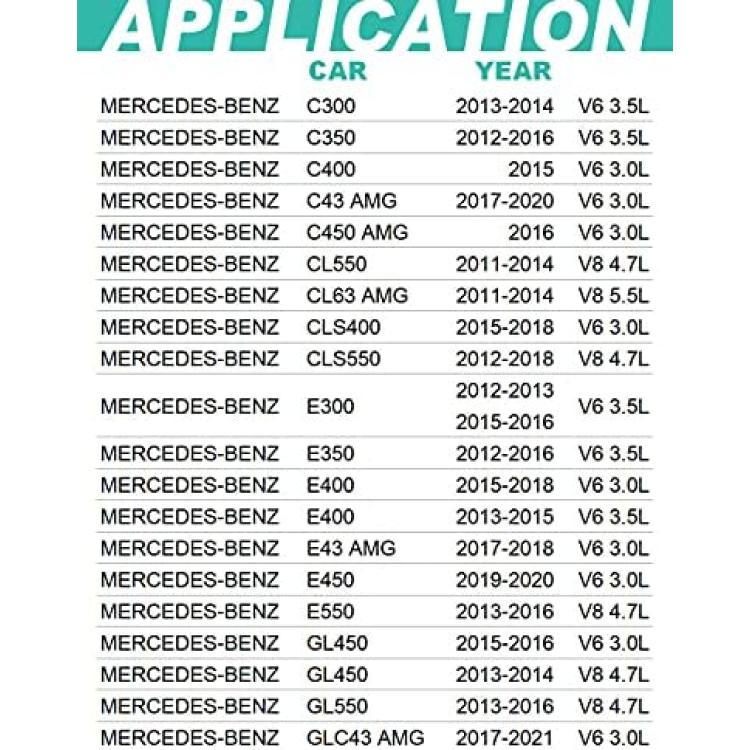 APPLICATION

|  | CAR | YEAR |  |
|---|---|---|---|
| MERCEDES-BENZ | C300 | 2013-2014 | V6 3.5L |
| MERCEDES-BENZ | C350 | 2012-2016 | V6 3.5L |
| MERCEDES-BENZ | C400 | 2015 | V6 3.0L |
| MERCEDES-BENZ | C43 AMG | 2017-2020 | V6 3.0L |
| MERCEDES-BENZ | C450 AMG | 2016 | V6 3.0L |
| MERCEDES-BENZ | CL550 | 2011-2014 | V8 4.7L |
| MERCEDES-BENZ | CL63 AMG | 2011-2014 | V8 5.5L |
| MERCEDES-BENZ | CLS400 | 2015-2018 | V6 3.0L |
| MERCEDES-BENZ | CLS550 | 2012-2018 | V8 4.7L |
| MERCEDES-BENZ | E300 | 2012-2013 2015-2016 | V6 3.5L |
| MERCEDES-BENZ | E350 | 2012-2016 | V6 3.5L |
| MERCEDES-BENZ | E400 | 2015-2018 | V6 3.0L |
| MERCEDES-BENZ | E400 | 2013-2015 | V6 3.5L |
| MERCEDES-BENZ | E43 AMG | 2017-2018 | V6 3.0L |
| MERCEDES-BENZ | E450 | 2019-2020 | V6 3.0L |
| MERCEDES-BENZ | E550 | 2013-2016 | V8 4.7L |
| MERCEDES-BENZ | GL450 | 2015-2016 | V6 3.0L |
| MERCEDES-BENZ | GL450 | 2013-2014 | V8 4.7L |
| MERCEDES-BENZ | GL550 | 2013-2016 | V8 4.7L |
| MERCEDES-BENZ | GLC43 AMG | 2017-2021 | V6 3.0L |